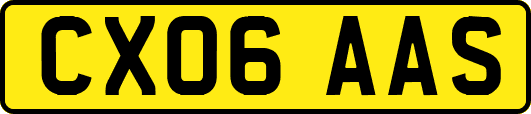 CX06 AAS